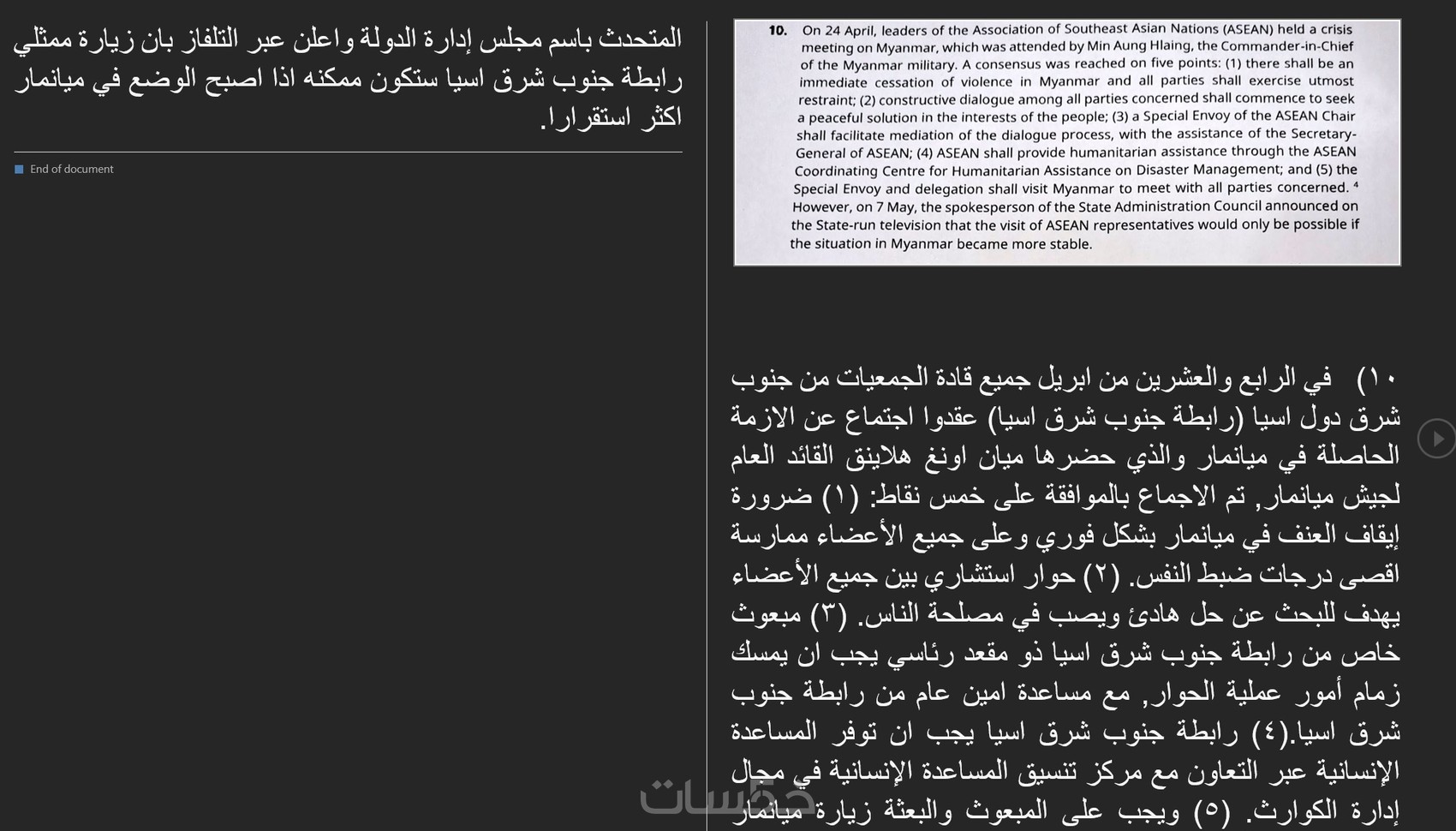 10. On 24 April, leaders of the Association of Southeast Asian Nations (ASEAN) held a crisis meeting on Myanmar, which was attended by Min Aung Hlaing, the Commander-in-Chief of the Myanmar military. A consensus was reached on five points: (1) there shall be an immediate cessation of violence in Myanmar and all parties shall exercise utmost restraint; (2) constructive dialogue among all parties concerned shall commence to seek a peaceful solution in the interests of the people; (3) a Special Envoy of the ASEAN Chair shall facilitate mediation of the dialogue process, with the assistance of the Secretary-General of ASEAN; (4) ASEAN shall provide humanitarian assistance through the ASEAN Coordinating Centre for Humanitarian Assistance on Disaster Management; and (5) the Special Envoy and delegation shall visit Myanmar to meet with all parties concerned. $^4$ However, on 7 May, the spokesperson of the State Administration Council announced on the State-run television that the visit of ASEAN representatives would only be possible if the situation in Myanmar became more stable.

١٠) في الرابع والعشرين من ابريل جميع قادة الجمعيات من جنوب شرق دول اسيا (رابطة جنوب شرق اسيا) عقدوا اجتماع عن الازمة الحاصلة في ميانمار والذي حضرها ميان اونغ هلاينق القائد العام لجيش ميانمار, تم الاجماع بالموافقة على خمس نقاط: (١) ضرورة إيقاف العنف في ميانمار بشكل فوري وعلى جميع الأعضاء ممارسة اقصى درجات ضبط النفس. (٢) حوار استشاري بين جميع الأعضاء يهدف للبحث عن حل هادئ ويصب في مصلحة الناس. (٣) مبعوث خاص من رابطة جنوب شرق اسيا ذو مقعد رئاسي يجب ان يمسك زمام أمور عملية الحوار, مع مساعدة امين عام من رابطة جنوب شرق اسيا.(٤) رابطة جنوب شرق اسيا يجب ان توفر المساعدة الإنسانية عبر التعاون مع مركز تنسيق المساعدة الإنسانية في مجال إدارة الكوارث. (٥) ويجب على المبعوث والبعثة زيارة ميانمار

المتحدث باسم مجلس إدارة الدولة واعلن عبر التلفاز بان زيارة ممثلي رابطة جنوب شرق اسيا ستكون ممكنه اذا اصبح الوضع في ميانمار اكثر استقرارا.

End of document

خمسات